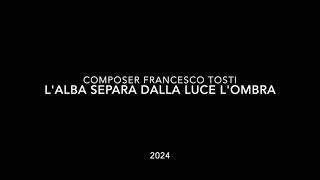 COMPOSER FRANCESCO TOSTI
L'ALBA SEPARA DALLA LUCE L'OMBRA

2024